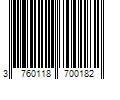 3 760118 700182